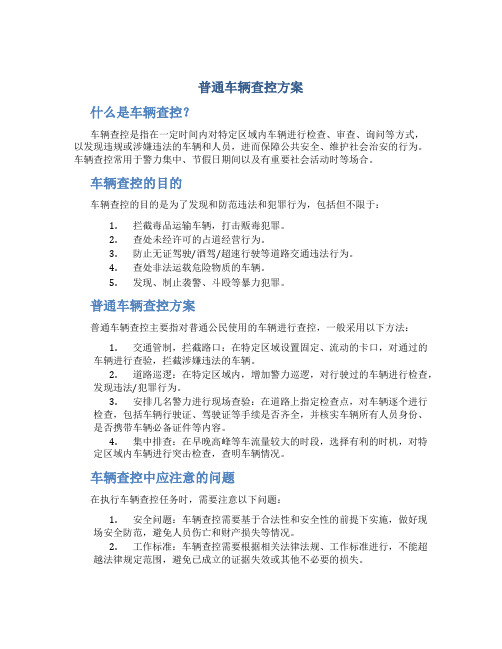 普通车辆查控方案

什么是车辆查控？

车辆查控是指在一定时间内对特定区域内车辆进行检查、审查、询问等方式，以发现违规或涉嫌违法的车辆和人员，进而保障公共安全、维护社会治安的行为。车辆查控常用于警力集中、节假日期间以及有重要社会活动时等场合。

车辆查控的目的

车辆查控的目的是为了发现和防范违法和犯罪行为，包括但不限于：

1. 拦截毒品运输车辆，打击贩毒犯罪。
2. 查处未经许可的占道经营行为。
3. 防止无证驾驶/酒驾/超速行驶等道路交通违法行为。
4. 查处非法运载危险物质的车辆。
5. 发现、制止袭警、斗殴等暴力犯罪。

普通车辆查控方案

普通车辆查控主要指对普通公民使用的车辆进行查控，一般采用以下方法：

1. 交通管制，拦截路口：在特定区域设置固定、流动的卡口，对通过的车辆进行查验，拦截涉嫌违法的车辆。
2. 道路巡逻：在特定区域内，增加警力巡逻，对行驶过的车辆进行检查，发现违法/犯罪行为。
3. 安排几名警力进行现场查验：在道路上指定检查点，对车辆逐个进行检查，包括车辆行驶证、驾驶证等手续是否齐全，并核实车辆所有人员身份、是否携带车辆必备证件等内容。
4. 集中排查：在早晚高峰等车流量较大的时段，选择有利的时机，对特定区域内车辆进行突击检查，查明车辆情况。

车辆查控中应注意的问题

在执行车辆查控任务时，需要注意以下问题：

1. 安全问题：车辆查控需要基于合法性和安全性的前提下实施，做好现场安全防范，避免人员伤亡和财产损失等情况。
2. 工作标准：车辆查控需要根据相关法律法规、工作标准进行，不能超越法律规定范围，避免已成立的证据失效或其他不必要的损失。